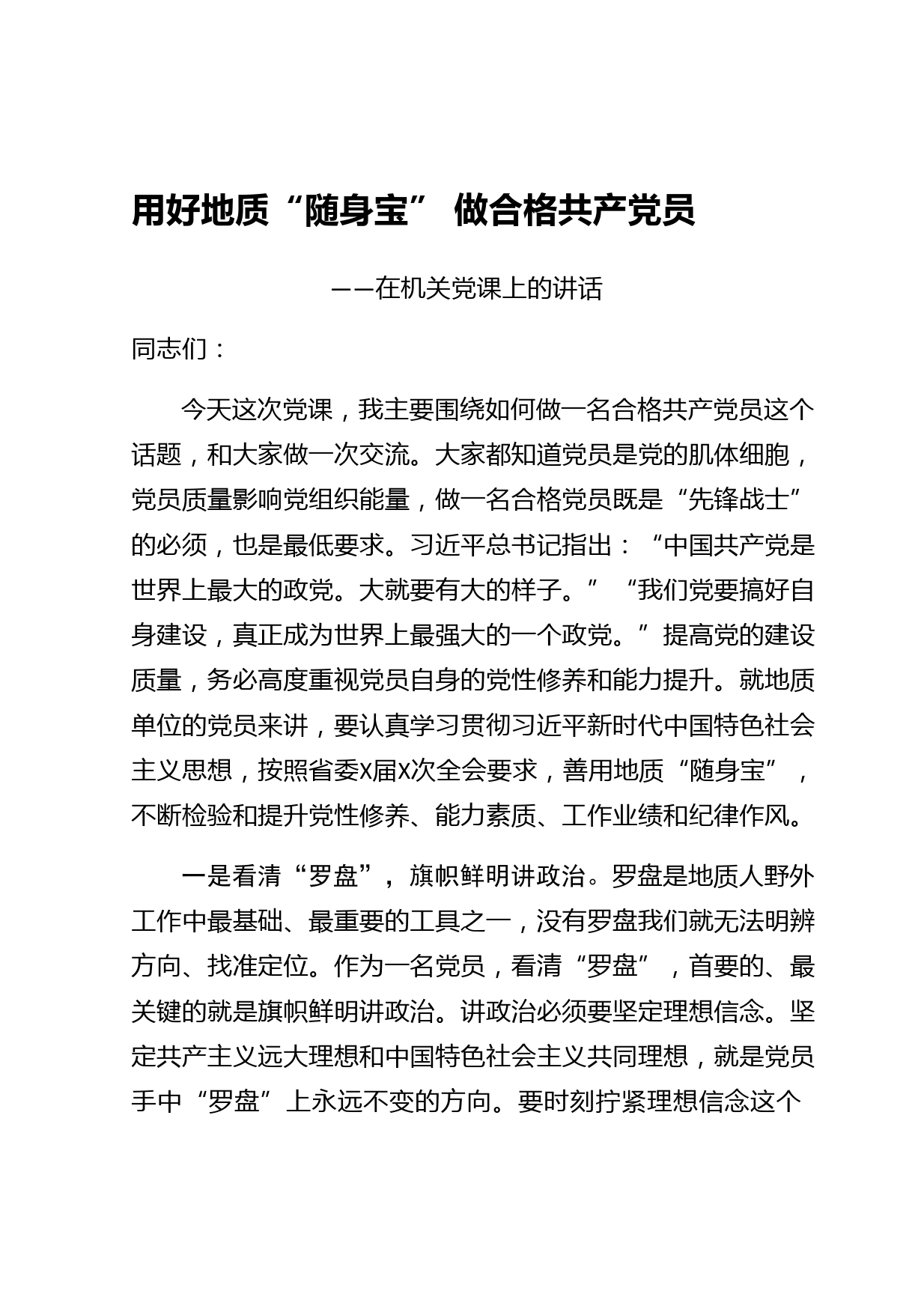 用好地质“随身宝” 做合格共产党员

——在机关党课上的讲话

同志们：

今天这次党课，我主要围绕如何做一名合格共产党员这个话题，和大家做一次交流。大家都知道党员是党的肌体细胞，党员质量影响党组织能量，做一名合格党员既是“先锋战士”的必须，也是最低要求。习近平总书记指出：“中国共产党是世界上最大的政党。大就要有大的样子。”“我们党要搞好自身建设，真正成为世界上最强大的一个政党。”提高党的建设质量，务必高度重视党员自身的党性修养和能力提升。就地质单位的党员来讲，要认真学习贯彻习近平新时代中国特色社会主义思想，按照省委X届X次全会要求，善用地质“随身宝”，不断检验和提升党性修养、能力素质、工作业绩和纪律作风。

一是看清“罗盘”，旗帜鲜明讲政治。罗盘是地质人野外工作中最基础、最重要的工具之一，没有罗盘我们就无法明辨方向、找准定位。作为一名党员，看清“罗盘”，首要的、最关键的就是旗帜鲜明讲政治。讲政治必须要坚定理想信念。坚定共产主义远大理想和中国特色社会主义共同理想，就是党员手中“罗盘”上永远不变的方向。要时刻拧紧理想信念这个